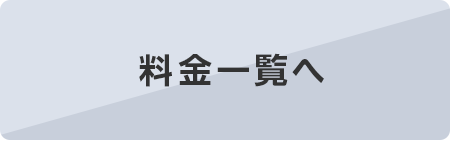 料金一覧へ